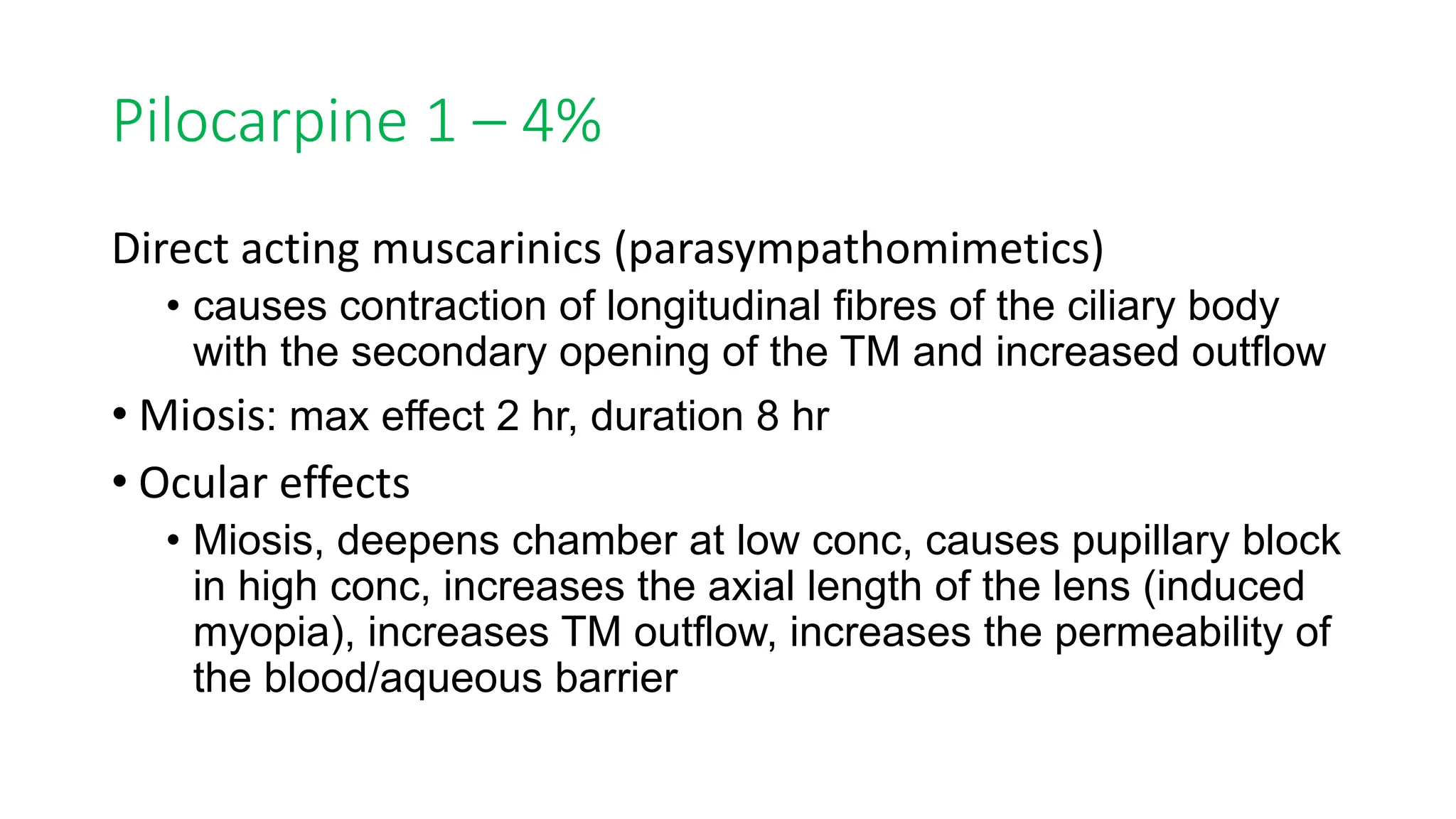 Pilocarpine 1 – 4%

Direct acting muscarinics (parasympathomimetics)

• causes contraction of longitudinal fibres of the ciliary body with the secondary opening of the TM and increased outflow

• Miosis: max effect 2 hr, duration 8 hr

• Ocular effects

• Miosis, deepens chamber at low conc, causes pupillary block in high conc, increases the axial length of the lens (induced myopia), increases TM outflow, increases the permeability of the blood/aqueous barrier